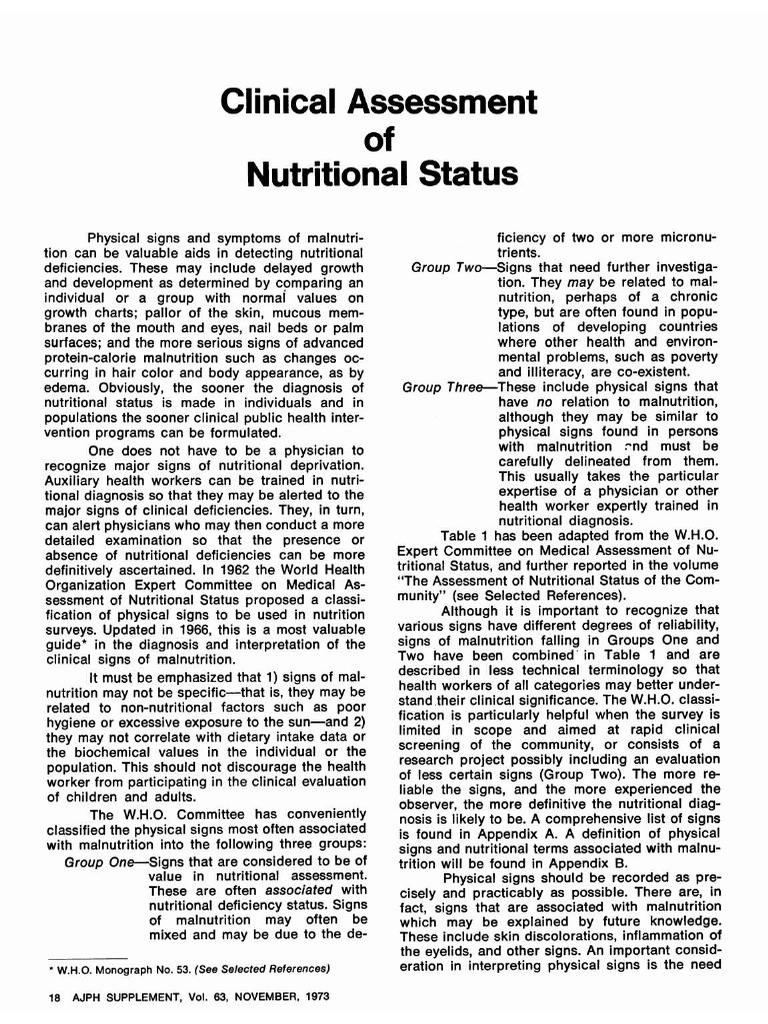 Clinical Assessment
of
Nutritional Status

Physical signs and symptoms of malnutrition can be valuable aids in detecting nutritional deficiencies. These may include delayed growth and development as determined by comparing an individual or a group with normal values on growth charts; pallor of the skin, mucous membranes of the mouth and eyes, nail beds or palm surfaces; and the more serious signs of advanced protein-calorie malnutrition such as changes occurring in hair color and body appearance, as by edema. Obviously, the sooner the diagnosis of nutritional status is made in individuals and in populations the sooner clinical public health intervention programs can be formulated.

One does not have to be a physician to recognize major signs of nutritional deprivation. Auxiliary health workers can be trained in nutritional diagnosis so that they may be alerted to the major signs of clinical deficiencies. They, in turn, can alert physicians who may then conduct a more detailed examination so that the presence or absence of nutritional deficiencies can be more definitively ascertained. In 1962 the World Health Organization Expert Committee on Medical Assessment of Nutritional Status proposed a classification of physical signs to be used in nutrition surveys. Updated in 1966, this is a most valuable guide* in the diagnosis and interpretation of the clinical signs of malnutrition.

It must be emphasized that 1) signs of malnutrition may not be specific—that is, they may be related to non-nutritional factors such as poor hygiene or excessive exposure to the sun—and 2) they may not correlate with dietary intake data or the biochemical values in the individual or the population. This should not discourage the health worker from participating in the clinical evaluation of children and adults.

The W.H.O. Committee has conveniently classified the physical signs most often associated with malnutrition into the following three groups:

Group One—Signs that are considered to be of value in nutritional assessment. These are often associated with nutritional deficiency status. Signs of malnutrition may often be mixed and may be due to the deficiency of two or more micronutrients.

Group Two—Signs that need further investigation. They may be related to malnutrition, perhaps of a chronic type, but are often found in populations of developing countries where other health and environmental problems, such as poverty and illiteracy, are co-existent.

Group Three—These include physical signs that have no relation to malnutrition, although they may be similar to physical signs found in persons with malnutrition and must be carefully delineated from them. This usually takes the particular expertise of a physician or other health worker expertly trained in nutritional diagnosis.

Table 1 has been adapted from the W.H.O. Expert Committee on Medical Assessment of Nutritional Status, and further reported in the volume "The Assessment of Nutritional Status of the Community" (see Selected References).

Although it is important to recognize that various signs have different degrees of reliability, signs of malnutrition falling in Groups One and Two have been combined in Table 1 and are described in less technical terminology so that health workers of all categories may better understand their clinical significance. The W.H.O. classification is particularly helpful when the survey is limited in scope and aimed at rapid clinical screening of the community, or consists of a research project possibly including an evaluation of less certain signs (Group Two). The more reliable the signs, and the more experienced the observer, the more definitive the nutritional diagnosis is likely to be. A comprehensive list of signs is found in Appendix A. A definition of physical signs and nutritional terms associated with malnutrition will be found in Appendix B.

Physical signs should be recorded as precisely and practicably as possible. There are, in fact, signs that are associated with malnutrition which may be explained by future knowledge. These include skin discolorations, inflammation of the eyelids, and other signs. An important consideration in interpreting physical signs is the need

* W.H.O. Monograph No. 53. (See Selected References)

18 AJPH SUPPLEMENT, Vol. 63, NOVEMBER, 1973